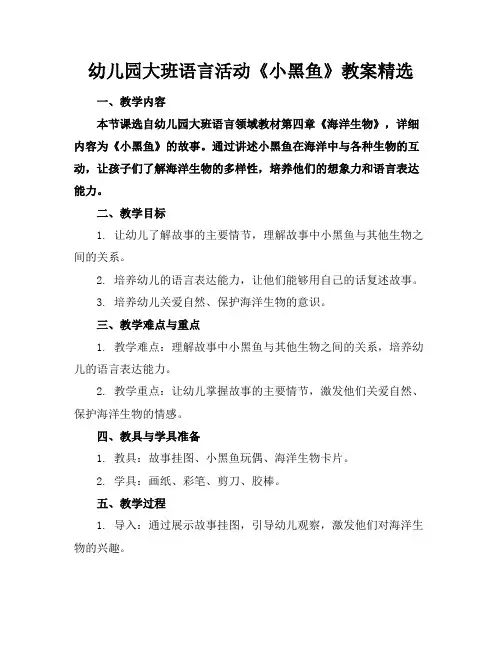 幼儿园大班语言活动《小黑鱼》教案精选

一、教学内容

本节课选自幼儿园大班语言领域教材第四章《海洋生物》，详细内容为《小黑鱼》的故事。通过讲述小黑鱼在海洋中与各种生物的互动，让孩子们了解海洋生物的多样性，培养他们的想象力和语言表达能力。

二、教学目标

1. 让幼儿了解故事的主要情节，理解故事中小黑鱼与其他生物之间的关系。

2. 培养幼儿的语言表达能力，让他们能够用自己的话复述故事。

3. 培养幼儿关爱自然、保护海洋生物的意识。

三、教学难点与重点

1. 教学难点：理解故事中小黑鱼与其他生物之间的关系，培养幼儿的语言表达能力。

2. 教学重点：让幼儿掌握故事的主要情节，激发他们关爱自然、保护海洋生物的情感。

四、教具与学具准备

1. 教具：故事挂图、小黑鱼玩偶、海洋生物卡片。

2. 学具：画纸、彩笔、剪刀、胶棒。

五、教学过程

1. 导入：通过展示故事挂图，引导幼儿观察，激发他们对海洋生物的兴趣。